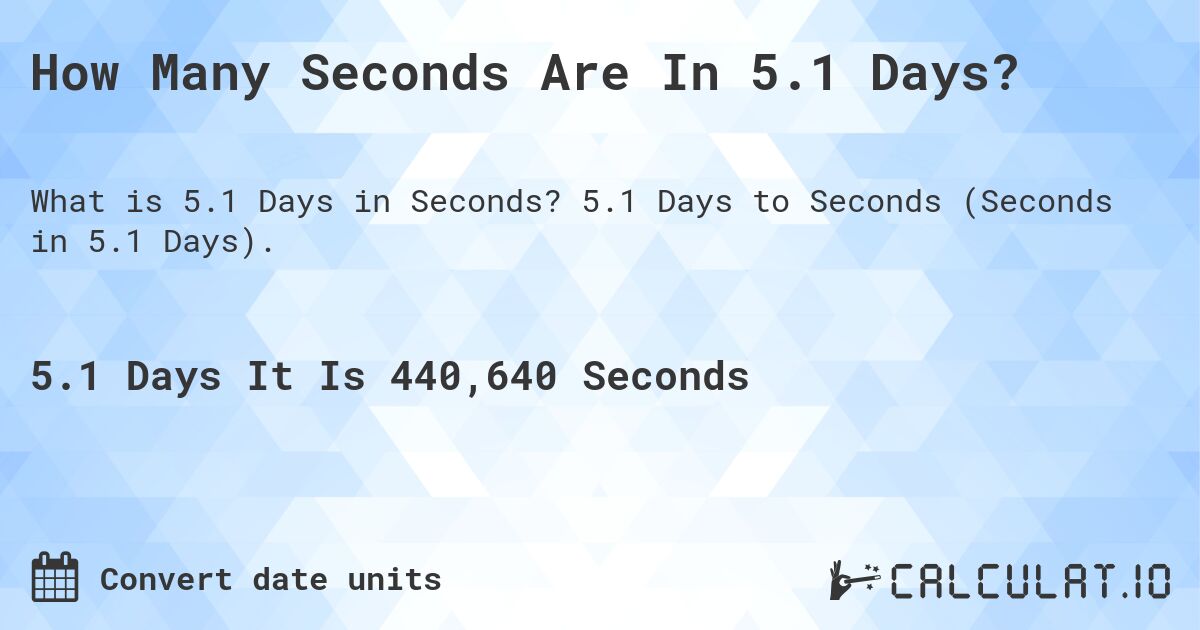 How Many Seconds Are In 5.1 Days?

What is 5.1 Days in Seconds? 5.1 Days to Seconds (Seconds in 5.1 Days).

5.1 Days It Is 440,640 Seconds

Convert date units

CALCULAT.IO